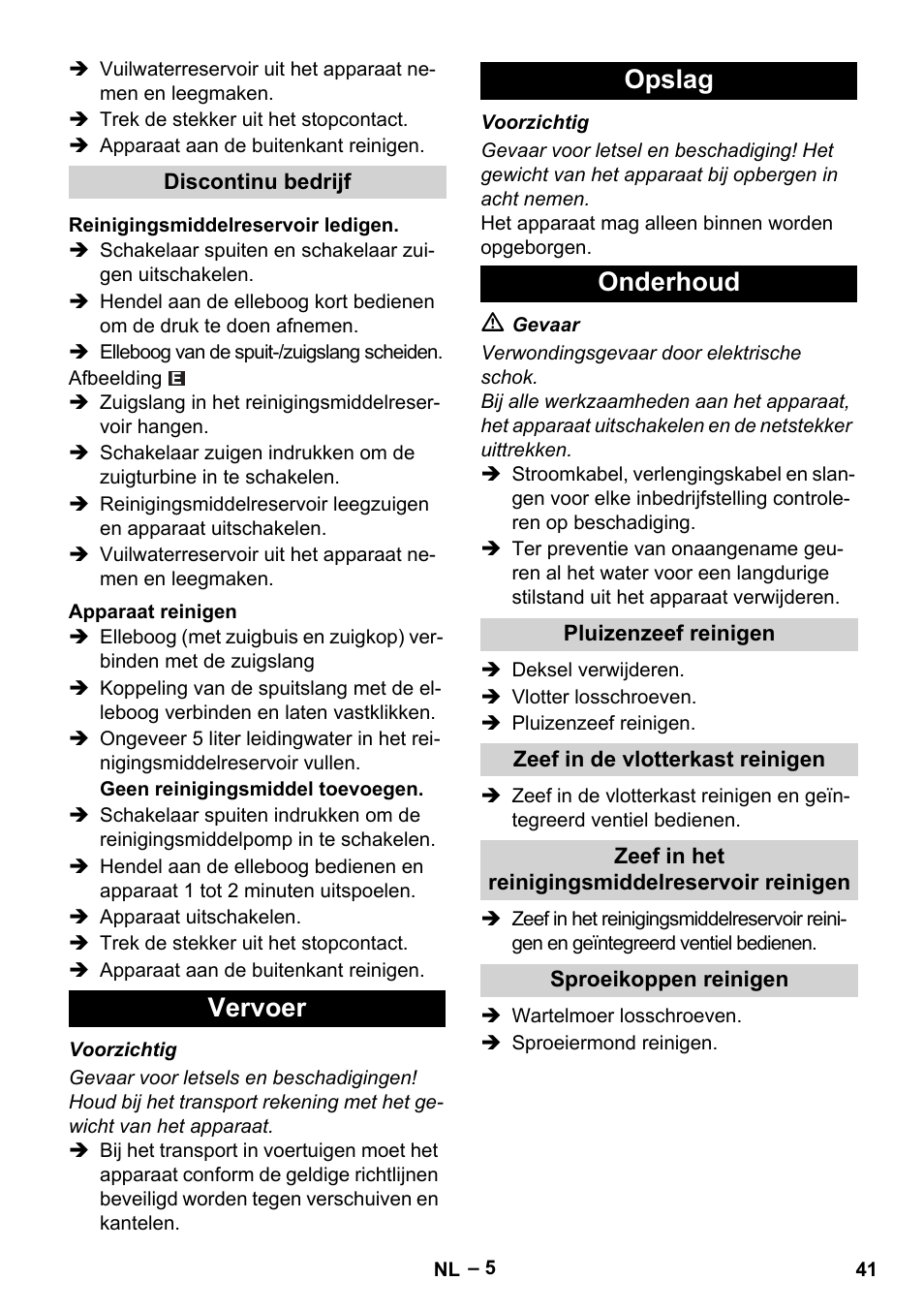 ➔ Vuilwaterreservoir uit het apparaat nemen en leegmaken.
➔ Trek de stekker uit het stopcontact.
➔ Apparaat aan de buitenkant reinigen.

Discontinu bedrijf

Reinigingsmiddelreservoir ledigen.
➔ Schakelaar spuiten en schakelaar zuigen uitschakelen.
➔ Hendel aan de elleboog kort bedienen om de druk te doen afnemen.
➔ Elleboog van de spuit-/zuigslang scheiden.
Afbeelding E
➔ Zuigslang in het reinigingsmiddelreservoir hangen.
➔ Schakelaar zuigen indrukken om de zuigturbine in te schakelen.
➔ Reinigingsmiddelreservoir leegzuigen en apparaat uitschakelen.
➔ Vuilwaterreservoir uit het apparaat nemen en leegmaken.

Apparaat reinigen
➔ Elleboog (met zuigbuis en zuigkop) verbinden met de zuigslang
➔ Koppeling van de spuitslang met de elleboog verbinden en laten vastklikken.
➔ Ongeveer 5 liter leidingwater in het reinigingsmiddelreservoir vullen.
Geen reinigingsmiddel toevoegen.
➔ Schakelaar spuiten indrukken om de reinigingsmiddelpomp in te schakelen.
➔ Hendel aan de elleboog bedienen en apparaat 1 tot 2 minuten uitspoelen.
➔ Apparaat uitschakelen.
➔ Trek de stekker uit het stopcontact.
➔ Apparaat aan de buitenkant reinigen.

Vervoer

Voorzichtig
Gevaar voor letsels en beschadigingen! Houd bij het transport rekening met het gewicht van het apparaat.
➔ Bij het transport in voertuigen moet het apparaat conform de geldige richtlijnen beveiligd worden tegen verschuiven en kantelen.

Opslag

Voorzichtig
Gevaar voor letsel en beschadiging! Het gewicht van het apparaat bij opbergen in acht nemen.
Het apparaat mag alleen binnen worden opgeborgen.

Onderhoud

⚠ Gevaar
Verwondingsgevaar door elektrische schok.
Bij alle werkzaamheden aan het apparaat, het apparaat uitschakelen en de netstekker uittrekken.
➔ Stroomkabel, verlengingskabel en slangen voor elke inbedrijfstelling controleren op beschadiging.
➔ Ter preventie van onaangename geuren al het water voor een langdurige stilstand uit het apparaat verwijderen.

Pluizenzeef reinigen

➔ Deksel verwijderen.
➔ Vlotter losschroeven.
➔ Pluizenzeef reinigen.

Zeef in de vlotterkast reinigen

➔ Zeef in de vlotterkast reinigen en geïntegreerd ventiel bedienen.

Zeef in het reinigingsmiddelreservoir reinigen

➔ Zeef in het reinigingsmiddelreservoir reinigen en geïntegreerd ventiel bedienen.

Sproeikoppen reinigen

➔ Wartelmoer losschroeven.
➔ Sproeiermond reinigen.

NL – 5 41